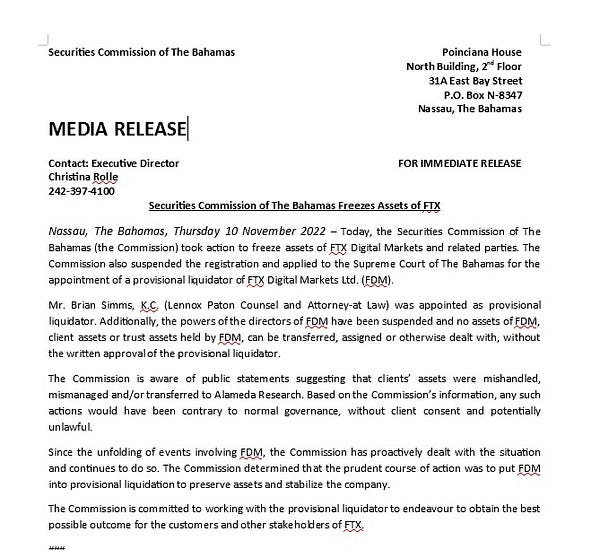 Securities Commission of The Bahamas

Poinciana House
North Building, 2$^{nd}$ Floor
31A East Bay Street
P.O. Box N-8347
Nassau, The Bahamas

MEDIA RELEASE

Contact: Executive Director
Christina Rolle
242-397-4100

FOR IMMEDIATE RELEASE

Securities Commission of The Bahamas Freezes Assets of FTX

Nassau, The Bahamas, Thursday 10 November 2022 – Today, the Securities Commission of The Bahamas (the Commission) took action to freeze assets of FTX Digital Markets and related parties. The Commission also suspended the registration and applied to the Supreme Court of The Bahamas for the appointment of a provisional liquidator of FTX Digital Markets Ltd. (FDM).

Mr. Brian Simms, K.C. (Lennox Paton Counsel and Attorney-at Law) was appointed as provisional liquidator. Additionally, the powers of the directors of FDM have been suspended and no assets of FDM, client assets or trust assets held by FDM, can be transferred, assigned or otherwise dealt with, without the written approval of the provisional liquidator.

The Commission is aware of public statements suggesting that clients' assets were mishandled, mismanaged and/or transferred to Alameda Research. Based on the Commission's information, any such actions would have been contrary to normal governance, without client consent and potentially unlawful.

Since the unfolding of events involving FDM, the Commission has proactively dealt with the situation and continues to do so. The Commission determined that the prudent course of action was to put FDM into provisional liquidation to preserve assets and stabilize the company.

The Commission is committed to working with the provisional liquidator to endeavour to obtain the best possible outcome for the customers and other stakeholders of FTX.

###